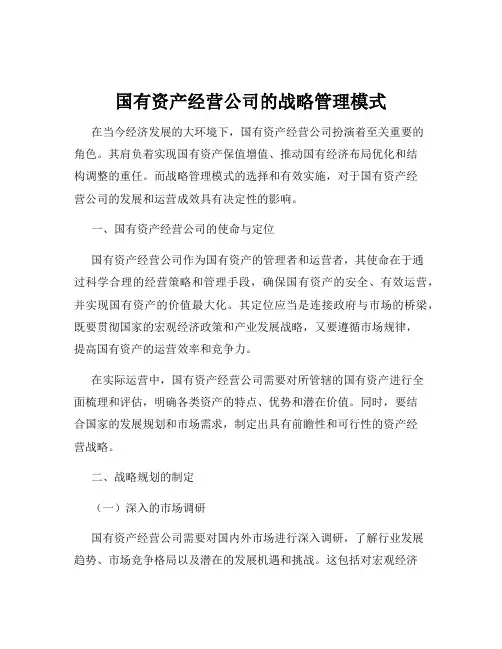 国有资产经营公司的战略管理模式

在当今经济发展的大环境下，国有资产经营公司扮演着至关重要的角色。其肩负着实现国有资产保值增值、推动国有经济布局优化和结构调整的重任。而战略管理模式的选择和有效实施，对于国有资产经营公司的发展和运营成效具有决定性的影响。

一、国有资产经营公司的使命与定位

国有资产经营公司作为国有资产的管理者和运营者，其使命在于通过科学合理的经营策略和管理手段，确保国有资产的安全、有效运营，并实现国有资产的价值最大化。其定位应当是连接政府与市场的桥梁，既要贯彻国家的宏观经济政策和产业发展战略，又要遵循市场规律，提高国有资产的运营效率和竞争力。

在实际运营中，国有资产经营公司需要对所管辖的国有资产进行全面梳理和评估，明确各类资产的特点、优势和潜在价值。同时，要结合国家的发展规划和市场需求，制定出具有前瞻性和可行性的资产经营战略。

二、战略规划的制定

（一）深入的市场调研

国有资产经营公司需要对国内外市场进行深入调研，了解行业发展趋势、市场竞争格局以及潜在的发展机遇和挑战。这包括对宏观经济